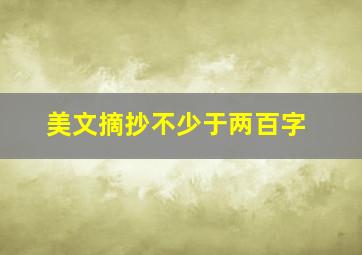 美文摘抄不少于两百字